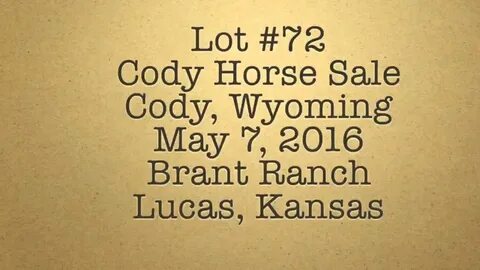 Lot #72
Cody Horse Sale
Cody, Wyoming
May 7, 2016
Brant Ranch
Lucas, Kansas